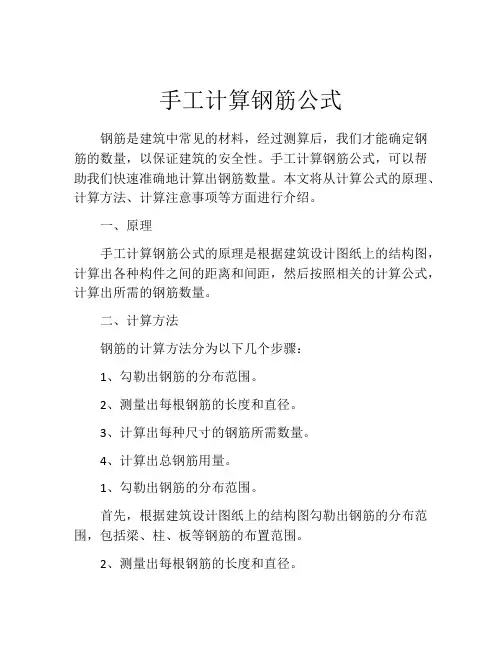 手工计算钢筋公式

钢筋是建筑中常见的材料，经过测算后，我们才能确定钢筋的数量，以保证建筑的安全性。手工计算钢筋公式，可以帮助我们快速准确地计算出钢筋数量。本文将从计算公式的原理、计算方法、计算注意事项等方面进行介绍。

一、原理

手工计算钢筋公式的原理是根据建筑设计图纸上的结构图，计算出各种构件之间的距离和间距，然后按照相关的计算公式，计算出所需的钢筋数量。

二、计算方法

钢筋的计算方法分为以下几个步骤：

1、勾勒出钢筋的分布范围。

2、测量出每根钢筋的长度和直径。

3、计算出每种尺寸的钢筋所需数量。

4、计算出总钢筋用量。

1、勾勒出钢筋的分布范围。

首先，根据建筑设计图纸上的结构图勾勒出钢筋的分布范围，包括梁、柱、板等钢筋的布置范围。

2、测量出每根钢筋的长度和直径。